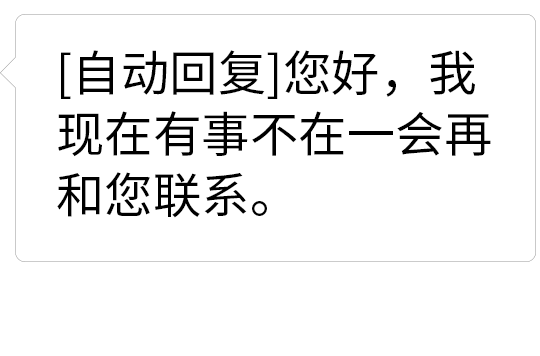 [自动回复]您好，我现在有事不在一会再和您联系。